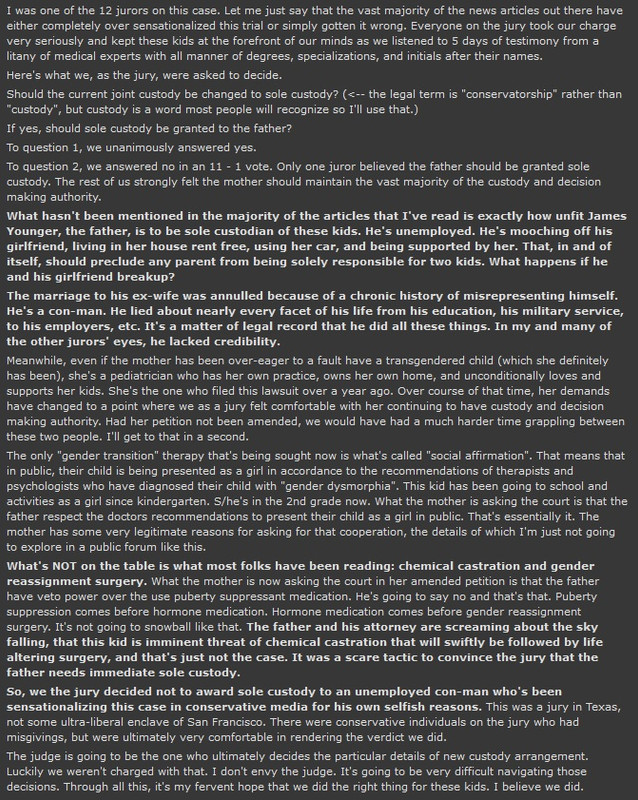 I was one of the 12 jurors on this case. Let me just say that the vast majority of the news articles out there have either completely over sensationalized this trial or simply gotten it wrong. Everyone on the jury took our charge very seriously and kept these kids at the forefront of our minds as we listened to 5 days of testimony from a litany of medical experts with all manner of degrees, specializations, and initials after their names.

Here's what we, as the jury, were asked to decide.

Should the current joint custody be changed to sole custody? (<-- the legal term is "conservatorship" rather than "custody", but custody is a word most people will recognize so I'll use that.)

If yes, should sole custody be granted to the father?

To question 1, we unanimously answered yes.

To question 2, we answered no in an 11 - 1 vote. Only one juror believed the father should be granted sole custody. The rest of us strongly felt the mother should maintain the vast majority of the custody and decision making authority.

What hasn't been mentioned in the majority of the articles that I've read is exactly how unfit James Younger, the father, is to be sole custodian of these kids. He's unemployed. He's mooching off his girlfriend, living in her house rent free, using her car, and being supported by her. That, in and of itself, should preclude any parent from being solely responsible for two kids. What happens if he and his girlfriend breakup?

The marriage to his ex-wife was annulled because of a chronic history of misrepresenting himself. He's a con-man. He lied about nearly every facet of his life from his education, his military service, to his employers, etc. It's a matter of legal record that he did all these things. In my and many of the other jurors' eyes, he lacked credibility.

Meanwhile, even if the mother has been over-eager to a fault have a transgendered child (which she definitely has been), she's a pediatrician who has her own practice, owns her own home, and unconditionally loves and supports her kids. She's the one who filed this lawsuit over a year ago. Over course of that time, her demands have changed to a point where we as a jury felt comfortable with her continuing to have custody and decision making authority. Had her petition not been amended, we would have had a much harder time grappling between these two people. I'll get to that in a second.

The only "gender transition" therapy that's being sought now is what's called "social affirmation". That means that in public, their child is being presented as a girl in accordance to the recommendations of therapists and psychologists who have diagnosed their child with "gender dysmorphia". This kid has been going to school and activities as a girl since kindergarten. S/he's in the 2nd grade now. What the mother is asking the court is that the father respect the doctors recommendations to present their child as a girl in public. That's essentially it. The mother has some very legitimate reasons for asking for that cooperation, the details of which I'm just not going to explore in a public forum like this.

What's NOT on the table is what most folks have been reading: chemical castration and gender reassignment surgery. What the mother is now asking the court in her amended petition is that the father have veto power over the use puberty suppressant medication. He's going to say no and that's that. Puberty suppression comes before hormone medication. Hormone medication comes before gender reassignment surgery. It's not going to snowball like that. The father and his attorney are screaming about the sky falling, that this kid is imminent threat of chemical castration that will swiftly be followed by life altering surgery, and that's just not the case. It was a scare tactic to convince the jury that the father needs immediate sole custody.

So, we the jury decided not to award sole custody to an unemployed con-man who's been sensationalizing this case in conservative media for his own selfish reasons. This was a jury in Texas, not some ultra-liberal enclave of San Francisco. There were conservative individuals on the jury who had misgivings, but were ultimately very comfortable in rendering the verdict we did.

The judge is going to be the one who ultimately decides the particular details of new custody arrangement. Luckily we weren't charged with that. I don't envy the judge. It's going to be very difficult navigating those decisions. Through all this, it's my fervent hope that we did the right thing for these kids. I believe we did.